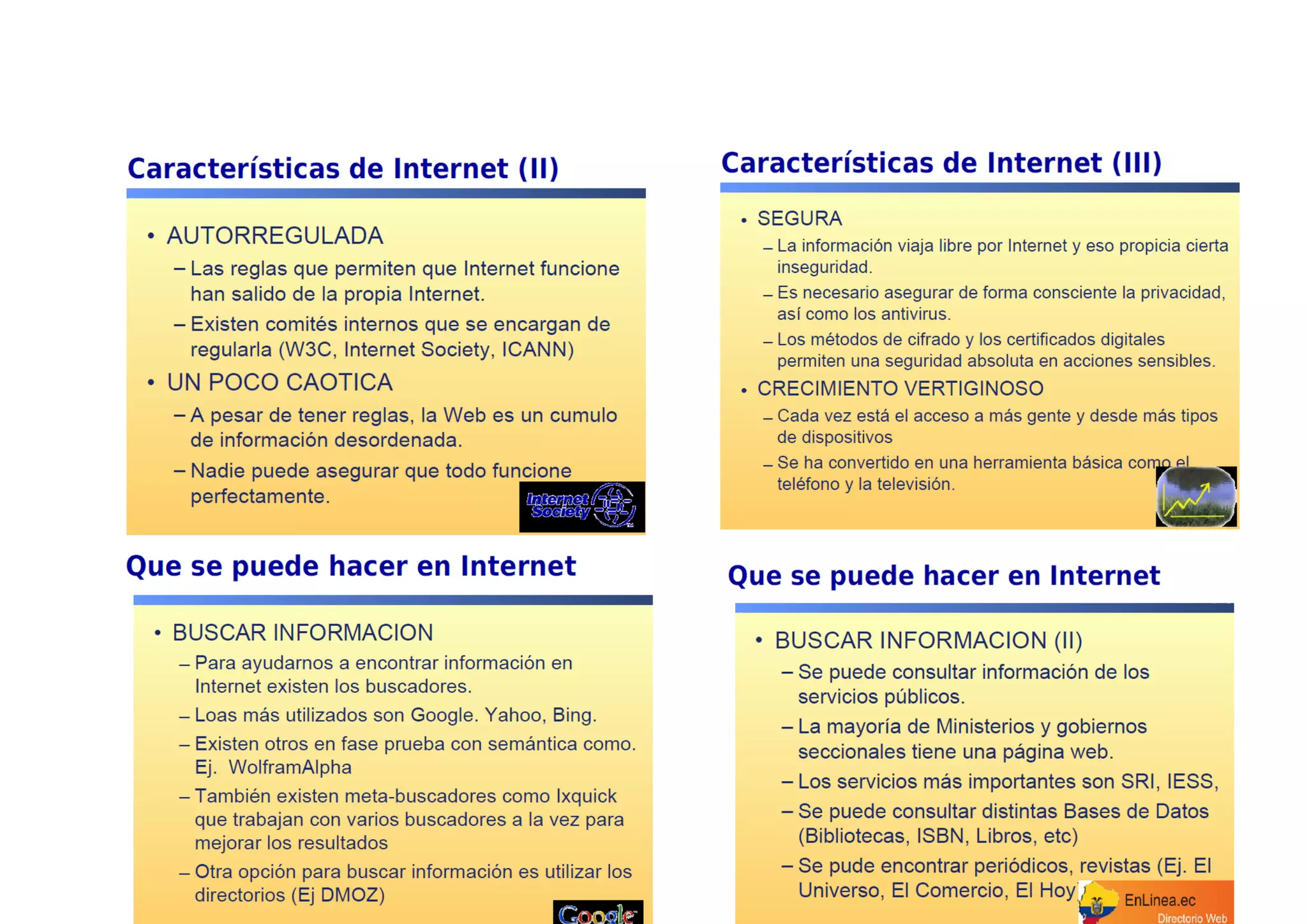 Características de Internet (II)

• AUTORREGULADA
– Las reglas que permiten que Internet funcione han salido de la propia Internet.
– Existen comités internos que se encargan de regularla (W3C, Internet Society, ICANN)
• UN POCO CAOTICA
– A pesar de tener reglas, la Web es un cumulo de información desordenada.
– Nadie puede asegurar que todo funcione perfectamente.

Internet Society

Características de Internet (III)

• SEGURA
– La información viaja libre por Internet y eso propicia cierta inseguridad.
– Es necesario asegurar de forma consciente la privacidad, así como los antivirus.
– Los métodos de cifrado y los certificados digitales permiten una seguridad absoluta en acciones sensibles.
• CRECIMIENTO VERTIGINOSO
– Cada vez está el acceso a más gente y desde más tipos de dispositivos
– Se ha convertido en una herramienta básica como el teléfono y la televisión.

Que se puede hacer en Internet

• BUSCAR INFORMACION
– Para ayudarnos a encontrar información en Internet existen los buscadores.
– Loas más utilizados son Google. Yahoo, Bing.
– Existen otros en fase prueba con semántica como. Ej. WolframAlpha
– También existen meta-buscadores como Ixquick que trabajan con varios buscadores a la vez para mejorar los resultados
– Otra opción para buscar información es utilizar los directorios (Ej DMOZ)

Google

Que se puede hacer en Internet

• BUSCAR INFORMACION (II)
– Se puede consultar información de los servicios públicos.
– La mayoría de Ministerios y gobiernos seccionales tiene una página web.
– Los servicios más importantes son SRI, IESS,
– Se puede consultar distintas Bases de Datos (Bibliotecas, ISBN, Libros, etc)
– Se pude encontrar periódicos, revistas (Ej. El Universo, El Comercio, El Hoy

EnLinea.ec
Directorio Web